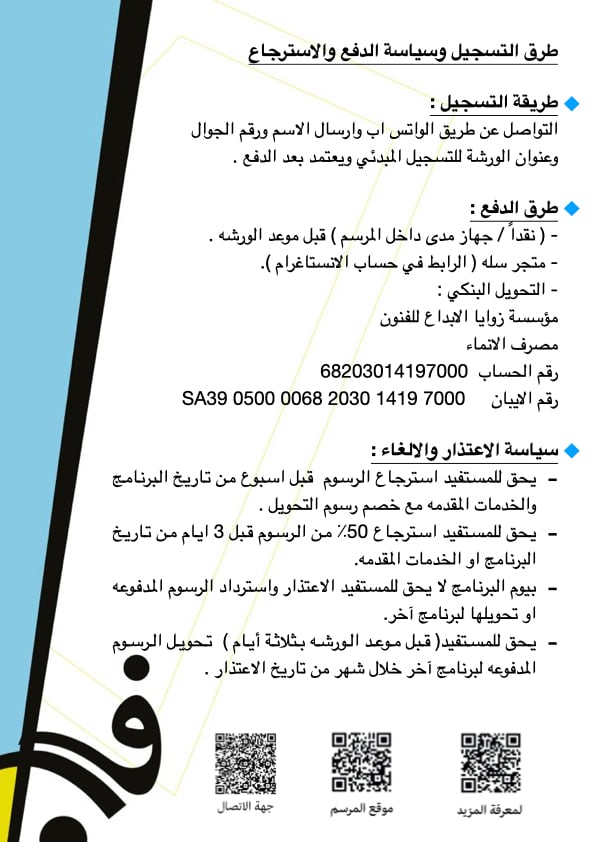 طرق التسجيل وسياسة الدفع والاسترجاع

طريقة التسجيل :
التواصل عن طريق الواتس اب وارسال الاسم ورقم الجوال وعنوان الورشة للتسجيل المبدئي ويعتمد بعد الدفع .

طرق الدفع :
- ( نقداً / جهاز مدى داخل المرسم ) قبل موعد الورشه .
- متجر سله ( الرابط في حساب الانستاغرام ).
- التحويل البنكي :
مؤسسة زوايا الابداع للفنون
مصرف الانماء
رقم الحساب 68203014197000
رقم الايبان SA39 0500 0068 2030 1419 7000

سياسة الاعتذار والالغاء :
- يحق للمستفيد استرجاع الرسوم قبل اسبوع من تاريخ البرنامج والخدمات المقدمه مع خصم رسوم التحويل .
- يحق للمستفيد استرجاع 50٪ من الرسوم قبل 3 ايام من تاريخ البرنامج او الخدمات المقدمه.
- بيوم البرنامج لا يحق للمستفيد الاعتذار واسترداد الرسوم المدفوعه او تحويلها لبرنامج آخر.
- يحق للمستفيد( قبل موعد الورشه بثلاثة أيام ) تحويل الرسوم المدفوعه لبرنامج آخر خلال شهر من تاريخ الاعتذار .

جهة الاتصال
موقع المرسم
لمعرفة المزيد